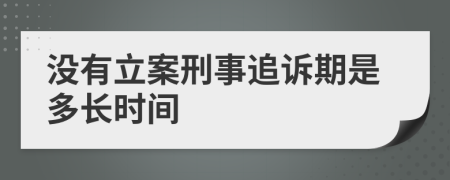 没有立案刑事追诉期是多长时间